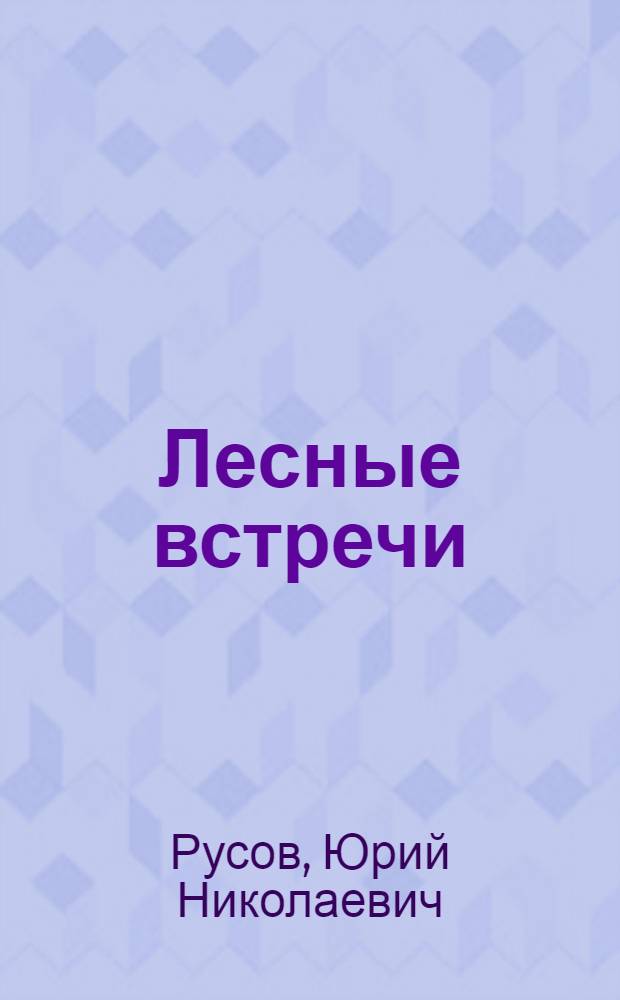 Лесные встречи

Русов, Юрий Николаевич